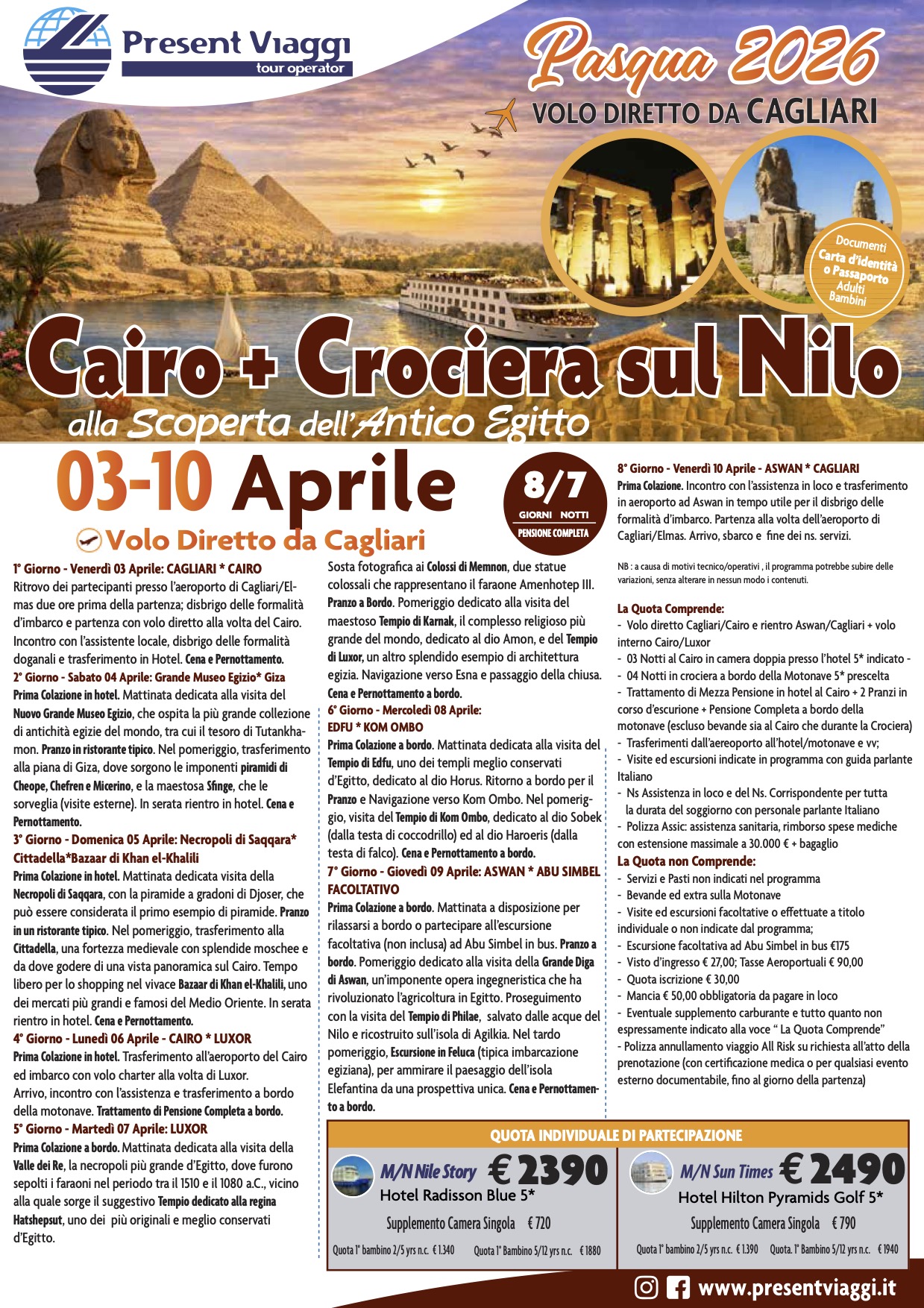 Present Viaggi
tour operator

Pasqua 2026
VOLO DIRETTO DA CAGLIARI

Documenti
Carta d'identità o Passaporto
Adulti
Bambini

Cairo + Crociera sul Nilo
alla Scoperta dell'Antico Egitto

03-10 Aprile

8/7
GIORNI NOTTI
PENSIONE COMPLETA

Volo Diretto da Cagliari

1° Giorno - Venerdì 03 Aprile: CAGLIARI * CAIRO
Ritrovo dei partecipanti presso l'aeroporto di Cagliari/Elmas due ore prima della partenza; disbrigo delle formalità d'imbarco e partenza con volo diretto alla volta del Cairo. Incontro con l'assistente locale, disbrigo delle formalità doganali e trasferimento in Hotel. Cena e Pernottamento.
2° Giorno - Sabato 04 Aprile: Grande Museo Egizio* Giza
Prima Colazione in hotel. Mattinata dedicata alla visita del Nuovo Grande Museo Egizio, che ospita la più grande collezione di antichità egizie del mondo, tra cui il tesoro di Tutankhamon. Pranzo in ristorante tipico. Nel pomeriggio, trasferimento alla piana di Giza, dove sorgono le imponenti piramidi di Cheope, Chefren e Micerino, e la maestosa Sfinge, che le sorveglia (visite esterne). In serata rientro in hotel. Cena e Pernottamento.
3° Giorno - Domenica 05 Aprile: Necropoli di Saqqara* Cittadella*Bazaar di Khan el-Khalili
Prima Colazione in hotel. Mattinata dedicata visita della Necropoli di Saqqara, con la piramide a gradoni di Djoser, che può essere considerata il primo esempio di piramide. Pranzo in un ristorante tipico. Nel pomeriggio, trasferimento alla Cittadella, una fortezza medievale con splendide moschee e da dove godere di una vista panoramica sul Cairo. Tempo libero per lo shopping nel vivace Bazaar di Khan el-Khalili, uno dei mercati più grandi e famosi del Medio Oriente. In serata rientro in hotel. Cena e Pernottamento.
4° Giorno - Lunedì 06 Aprile - CAIRO * LUXOR
Prima Colazione in hotel. Trasferimento all'aeroporto del Cairo ed imbarco con volo charter alla volta di Luxor.
Arrivo, incontro con l'assistenza e trasferimento a bordo della motonave. Trattamento di Pensione Completa a bordo.
5° Giorno - Martedì 07 Aprile: LUXOR
Prima Colazione a bordo. Mattinata dedicata alla visita della Valle dei Re, la necropoli più grande d'Egitto, dove furono sepolti i faraoni nel periodo tra il 1510 e il 1080 a.C., vicino alla quale sorge il suggestivo Tempio dedicato alla regina Hatshepsut, uno dei più originali e meglio conservati d'Egitto.

Sosta fotografica ai Colossi di Memnon, due statue colossali che rappresentano il faraone Amenhotep III. Pranzo a Bordo. Pomeriggio dedicato alla visita del maestoso Tempio di Karnak, il complesso religioso più grande del mondo, dedicato al dio Amon, e del Tempio di Luxor, un altro splendido esempio di architettura egizia. Navigazione verso Esna e passaggio della chiusa. Cena e Pernottamento a bordo.
6° Giorno - Mercoledì 08 Aprile: EDFU * KOM OMBO
Prima Colazione a bordo. Mattinata dedicata alla visita del Tempio di Edfu, uno dei templi meglio conservati d'Egitto, dedicato al dio Horus. Ritorno a bordo per il Pranzo e Navigazione verso Kom Ombo. Nel pomeriggio, visita del Tempio di Kom Ombo, dedicato al dio Sobek (dalla testa di coccodrillo) ed al dio Haroeris (dalla testa di falco). Cena e Pernottamento a bordo.
7° Giorno - Giovedì 09 Aprile: ASWAN * ABU SIMBEL FACOLTATIVO
Prima Colazione a bordo. Mattinata a disposizione per rilassarsi a bordo o partecipare all'escursione facoltativa (non inclusa) ad Abu Simbel in bus. Pranzo a bordo. Pomeriggio dedicato alla visita della Grande Diga di Aswan, un'imponente opera ingegneristica che ha rivoluzionato l'agricoltura in Egitto. Proseguimento con la visita del Tempio di Philae, salvato dalle acque del Nilo e ricostruito sull'isola di Agilkia. Nel tardo pomeriggio, Escursione in Feluca (tipica imbarcazione egiziana), per ammirare il paesaggio dell'isola Elefantina da una prospettiva unica. Cena e Pernottamento a bordo.

8° Giorno - Venerdì 10 Aprile - ASWAN * CAGLIARI
Prima Colazione. Incontro con l'assistenza in loco e trasferimento in aeroporto ad Aswan in tempo utile per il disbrigo delle formalità d'imbarco. Partenza alla volta dell'aeroporto di Cagliari/Elmas. Arrivo, sbarco e fine dei ns. servizi.

NB : a causa di motivi tecnico/operativi , il programma potrebbe subire delle variazioni, senza alterare in nessun modo i contenuti.

La Quota Comprende:
- Volo diretto Cagliari/Cairo e rientro Aswan/Cagliari + volo interno Cairo/Luxor
- 03 Notti al Cairo in camera doppia presso l'hotel 5* indicato -
- 04 Notti in crociera a bordo della Motonave 5* prescelta
- Trattamento di Mezza Pensione in hotel al Cairo + 2 Pranzi in corso d'escurione + Pensione Completa a bordo della motonave (escluso bevande sia al Cairo che durante la Crociera)
- Trasferimenti dall'aereoporto all'hotel/motonave e vv;
- Visite ed escursioni indicate in programma con guida parlante Italiano
- Ns Assistenza in loco e del Ns. Corrispondente per tutta la durata del soggiorno con personale parlante Italiano
- Polizza Assic: assistenza sanitaria, rimborso spese mediche con estensione massimale a 30.000 € + bagaglio
La Quota non Comprende:
- Servizi e Pasti non indicati nel programma
- Bevande ed extra sulla Motonave
- Visite ed escursioni facoltative o effettuate a titolo individuale o non indicate dal programma;
- Escursione facoltativa ad Abu Simbel in bus €175
- Visto d'ingresso € 27,00; Tasse Aeroportuali € 90,00
- Quota iscrizione € 30,00
- Mancia € 50,00 obbligatoria da pagare in loco
- Eventuale supplemento carburante e tutto quanto non espressamente indicato alla voce " La Quota Comprende"
- Polizza annullamento viaggio All Risk su richiesta all'atto della prenotazione (con certificazione medica o per qualsiasi evento esterno documentabile, fino al giorno della partenza)

QUOTA INDIVIDUALE DI PARTECIPAZIONE
M/N Nile Story € 2390
Hotel Radisson Blue 5*
Supplemento Camera Singola € 720
Quota 1° bambino 2/5 yrs n.c. € 1.340 Quota 1° Bambino 5/12 yrs n.c. € 1880

M/N Sun Times € 2490
Hotel Hilton Pyramids Golf 5*
Supplemento Camera Singola € 790
Quota 1° bambino 2/5 yrs n.c. € 1.390 Quota. 1° Bambino 5/12 yrs n.c. € 1940

www.presentviaggi.it